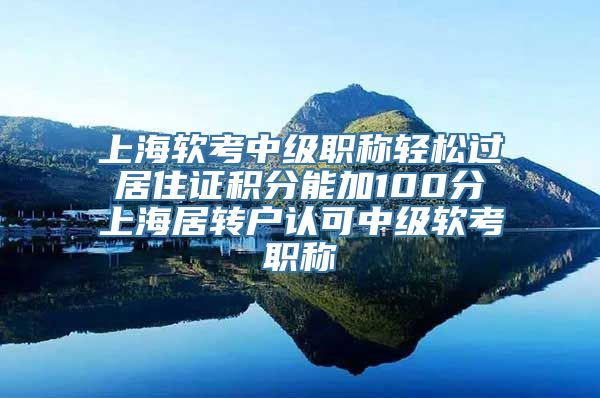 上海软考中级职称轻松过居住证积分能加100分上海居转户认可中级软考职称